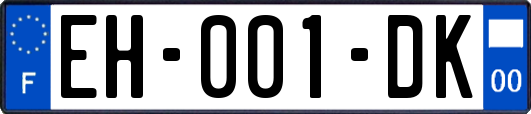 F

EH-001-DK

00